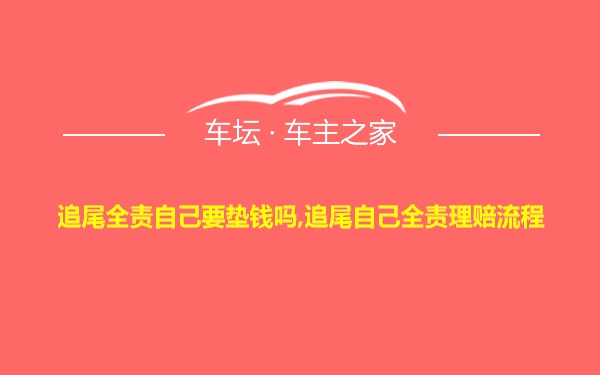 车坛 · 车主之家

追尾全责自己要垫钱吗,追尾自己全责理赔流程